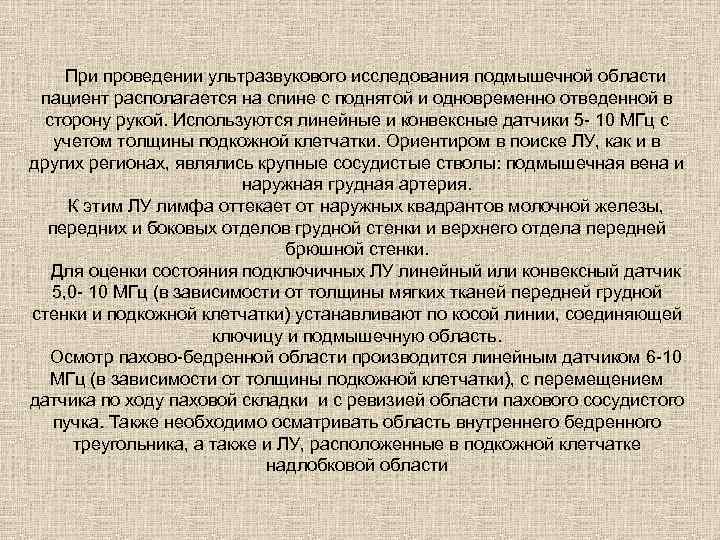 При проведении ультразвукового исследования подмышечной области пациент располагается на спине с поднятой и одновременно отведенной в сторону рукой. Используются линейные и конвексные датчики 5- 10 МГц с учетом толщины подкожной клетчатки. Ориентиром в поиске ЛУ, как и в других регионах, являлись крупные сосудистые стволы: подмышечная вена и наружная грудная артерия.

К этим ЛУ лимфа оттекает от наружных квадрантов молочной железы, передних и боковых отделов грудной стенки и верхнего отдела передней брюшной стенки.

Для оценки состояния подключичных ЛУ линейный или конвексный датчик 5,0- 10 МГц (в зависимости от толщины мягких тканей передней грудной стенки и подкожной клетчатки) устанавливают по косой линии, соединяющей ключицу и подмышечную область.

Осмотр пахово-бедренной области производится линейным датчиком 6-10 МГц (в зависимости от толщины подкожной клетчатки), с перемещением датчика по ходу паховой складки и с ревизией области пахового сосудистого пучка. Также необходимо осматривать область внутреннего бедренного треугольника, а также и ЛУ, расположенные в подкожной клетчатке надлобковой области